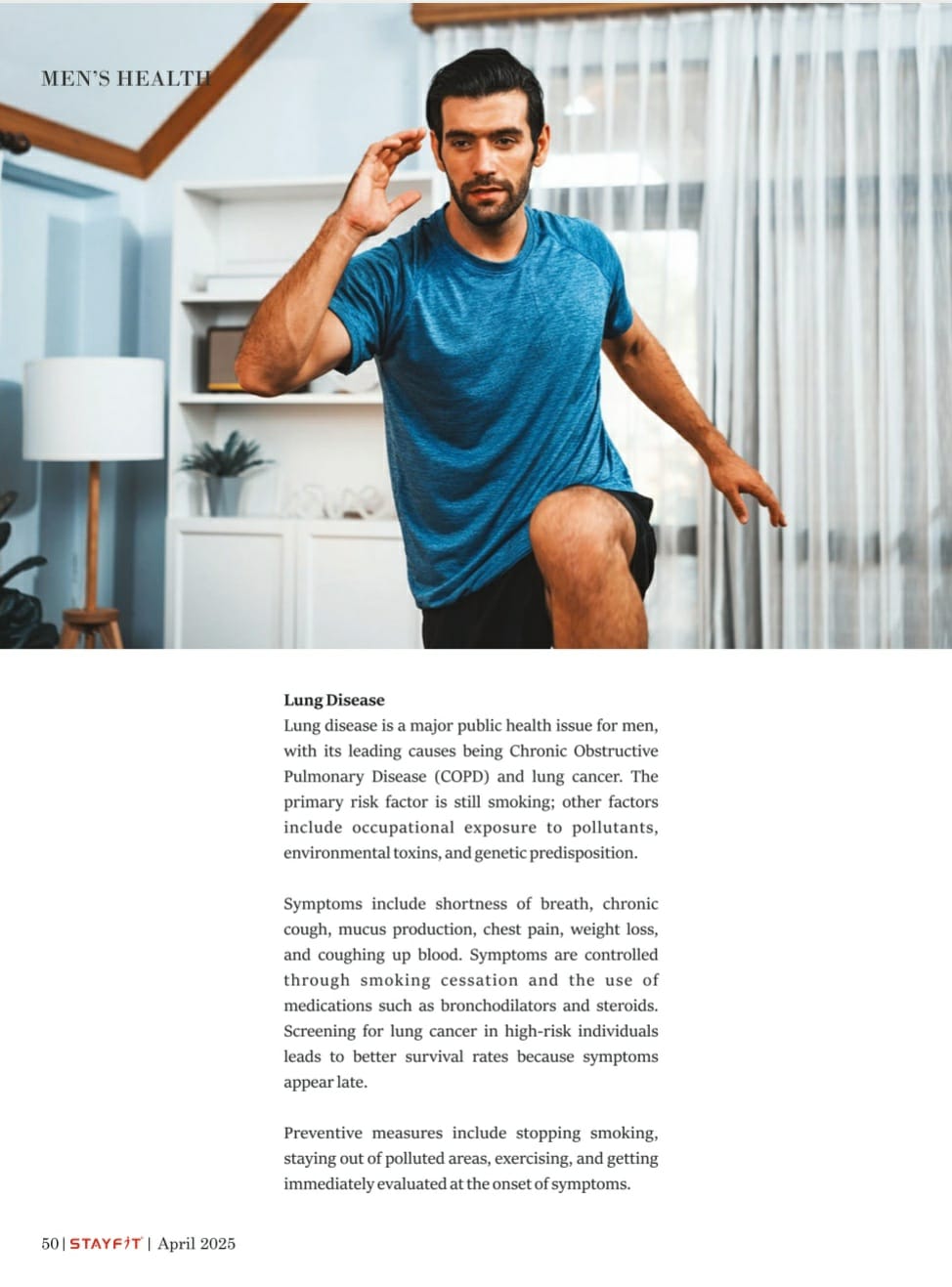 MEN'S HEALTH

Lung Disease

Lung disease is a major public health issue for men, with its leading causes being Chronic Obstructive Pulmonary Disease (COPD) and lung cancer. The primary risk factor is still smoking; other factors include occupational exposure to pollutants, environmental toxins, and genetic predisposition.

Symptoms include shortness of breath, chronic cough, mucus production, chest pain, weight loss, and coughing up blood. Symptoms are controlled through smoking cessation and the use of medications such as bronchodilators and steroids. Screening for lung cancer in high-risk individuals leads to better survival rates because symptoms appear late.

Preventive measures include stopping smoking, staying out of polluted areas, exercising, and getting immediately evaluated at the onset of symptoms.

50 | STAYFIT | April 2025